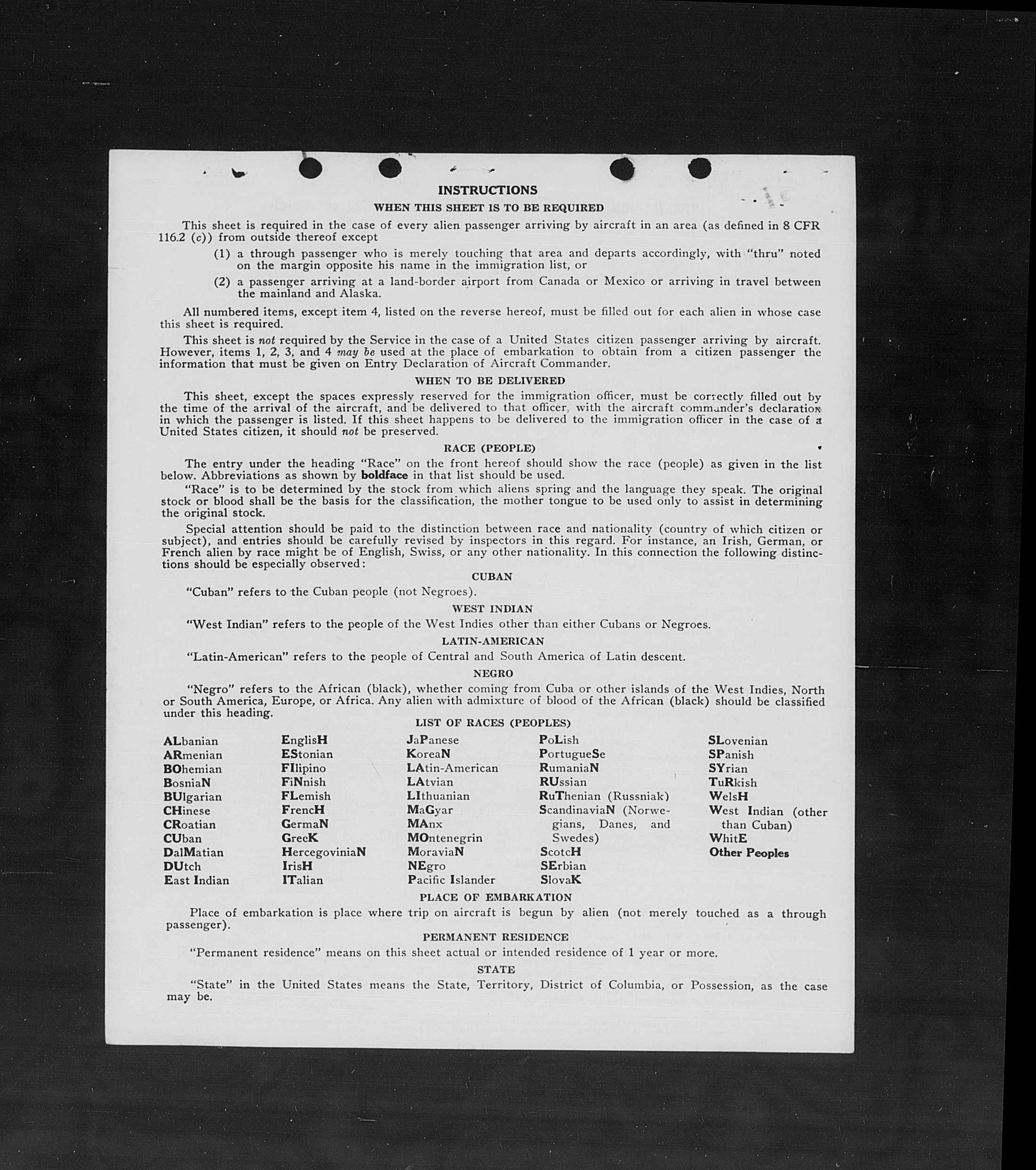 INSTRUCTIONS

WHEN THIS SHEET IS TO BE REQUIRED

This sheet is required in the case of every alien passenger arriving by aircraft in an area (as defined in 8 CFR 116.2 (c)) from outside thereof except

(1) a through passenger who is merely touching that area and departs accordingly, with "thru" noted on the margin opposite his name in the immigration list, or

(2) a passenger arriving at a land-border airport from Canada or Mexico or arriving in travel between the mainland and Alaska.

All numbered items, except item 4, listed on the reverse hereof, must be filled out for each alien in whose case this sheet is required.

This sheet is not required by the Service in the case of a United States citizen passenger arriving by aircraft. However, items 1, 2, 3, and 4 may be used at the place of embarkation to obtain from a citizen passenger the information that must be given on Entry Declaration of Aircraft Commander.

WHEN TO BE DELIVERED

This sheet, except the spaces expressly reserved for the immigration officer, must be correctly filled out by the time of the arrival of the aircraft, and be delivered to that officer, with the aircraft commander's declaration in which the passenger is listed. If this sheet happens to be delivered to the immigration officer in the case of a United States citizen, it should not be preserved.

RACE (PEOPLE)

The entry under the heading "Race" on the front hereof should show the race (people) as given in the list below. Abbreviations as shown by boldface in that list should be used.

"Race" is to be determined by the stock from which aliens spring and the language they speak. The original stock or blood shall be the basis for the classification, the mother tongue to be used only to assist in determining the original stock.

Special attention should be paid to the distinction between race and nationality (country of which citizen or subject), and entries should be carefully revised by inspectors in this regard. For instance, an Irish, German, or French alien by race might be of English, Swiss, or any other nationality. In this connection the following distinctions should be especially observed:

CUBAN

"Cuban" refers to the Cuban people (not Negroes).

WEST INDIAN

"West Indian" refers to the people of the West Indies other than either Cubans or Negroes.

LATIN-AMERICAN

"Latin-American" refers to the people of Central and South America of Latin descent.

NEGRO

"Negro" refers to the African (black), whether coming from Cuba or other islands of the West Indies, North or South America, Europe, or Africa. Any alien with admixture of blood of the African (black) should be classified under this heading.

LIST OF RACES (PEOPLES)

ALbanian
ARmenian
BOhemian
BosniaN
BUlgarian
CHinese
CRoatian
CUban
DalMatian
DUtch
East Indian

EnglisH
EStonian
FIlipino
FiNnish
FLemish
FrencH
GermaN
GreeK
HercegoviniaN
IrisH
ITalian

JaPanese
KoreaN
LAtin-American
LAtvian
LIthuanian
MaGyar
MAnx
MOntenegrin
MoraviaN
NEgro
Pacific Islander

PoLish
PortugueSe
RumaniaN
RUssian
RuThenian (Russniak)
ScandinaviaN (Norwegians, Danes, and Swedes)
ScotcH
SErbian
SlovaK

SLovenian
SPanish
SYrian
TuRkish
WelsH
West Indian (other than Cuban)
WhitE
Other Peoples

PLACE OF EMBARKATION

Place of embarkation is place where trip on aircraft is begun by alien (not merely touched as a through passenger).

PERMANENT RESIDENCE

"Permanent residence" means on this sheet actual or intended residence of 1 year or more.

STATE

"State" in the United States means the State, Territory, District of Columbia, or Possession, as the case may be.